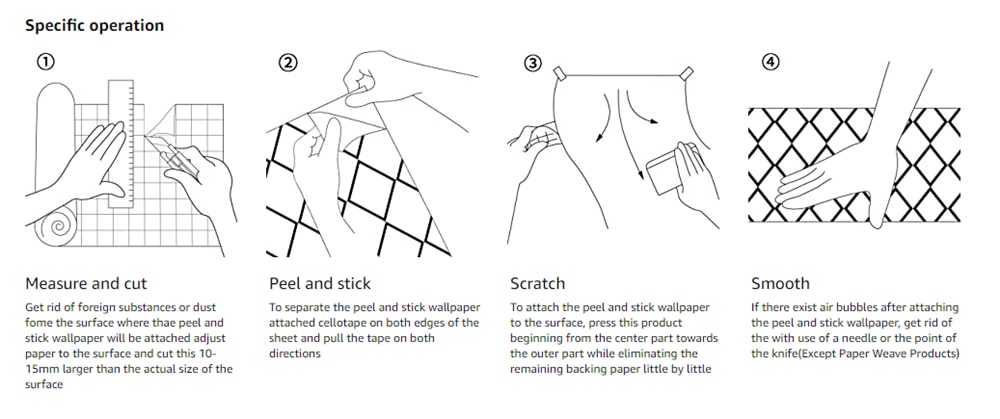 Specific operation

①

Measure and cut

Get rid of foreign substances or dust fome the surface where thae peel and stick wallpaper will be attached adjust paper to the surface and cut this 10-15mm larger than the actual size of the surface

②

Peel and stick

To separate the peel and stick wallpaper attached cellotape on both edges of the sheet and pull the tape on both directions

③

Scratch

To attach the peel and stick wallpaper to the surface, press this product beginning from the center part towards the outer part while eliminating the remaining backing paper little by little

④

Smooth

If there exist air bubbles after attaching the peel and stick wallpaper, get rid of the with use of a needle or the point of the knife(Except Paper Weave Products)